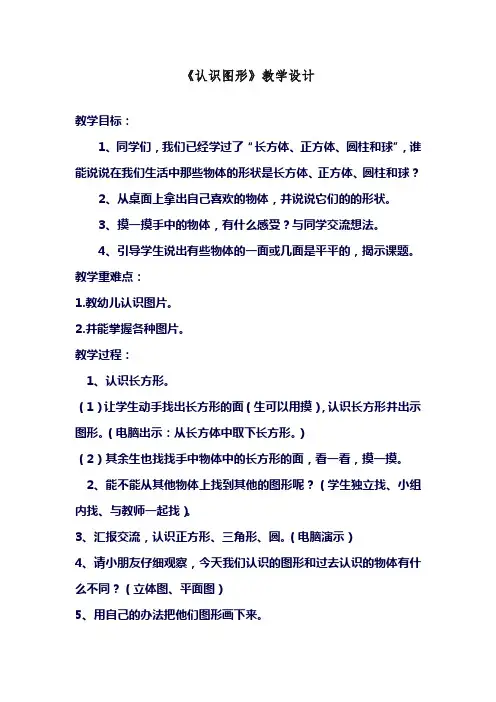 《认识图形》教学设计

教学目标：

1、同学们，我们已经学过了“长方体、正方体、圆柱和球”，谁能说说在我们生活中那些物体的形状是长方体、正方体、圆柱和球？

2、从桌面上拿出自己喜欢的物体，并说说它们的的形状。

3、摸一摸手中的物体，有什么感受？与同学交流想法。

4、引导学生说出有些物体的一面或几面是平平的，揭示课题。

教学重难点：

1.教幼儿认识图片。

2.并能掌握各种图片。

教学过程：

1、认识长方形。

（1）让学生动手找出长方形的面（生可以用摸），认识长方形并出示图形。（电脑出示：从长方体中取下长方形。）

（2）其余生也找找手中物体中的长方形的面，看一看，摸一摸。

2、能不能从其他物体上找到其他的图形呢？（学生独立找、小组内找、与教师一起找）。

3、汇报交流，认识正方形、三角形、圆。（电脑演示）

4、请小朋友仔细观察，今天我们认识的图形和过去认识的物体有什么不同？（立体图、平面图）

5、用自己的办法把他们图形画下来。